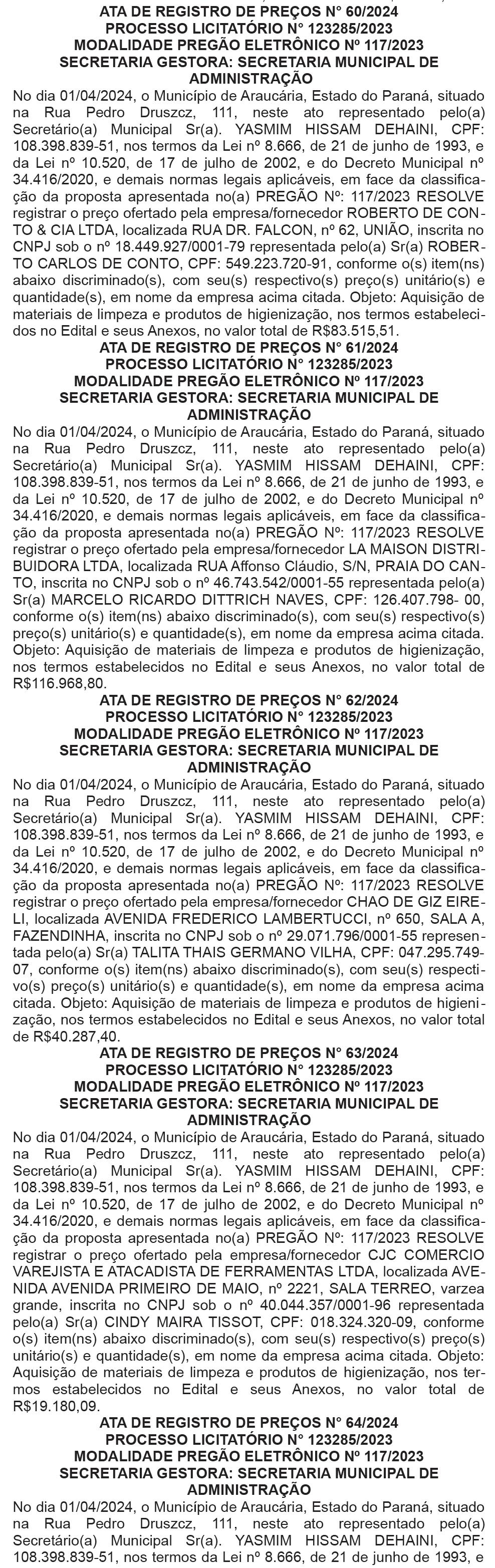 ATA DE REGISTRO DE PREÇOS N° 60/2024
PROCESSO LICITATÓRIO N° 123285/2023
MODALIDADE PREGÃO ELETRÔNICO Nº 117/2023
SECRETARIA GESTORA: SECRETARIA MUNICIPAL DE ADMINISTRAÇÃO

No dia 01/04/2024, o Município de Araucária, Estado do Paraná, situado na Rua Pedro Druszcz, 111, neste ato representado pelo(a) Secretário(a) Municipal Sr(a). YASMIM HISSAM DEHAINI, CPF: 108.398.839-51, nos termos da Lei nº 8.666, de 21 de junho de 1993, e da Lei nº 10.520, de 17 de julho de 2002, e do Decreto Municipal nº 34.416/2020, e demais normas legais aplicáveis, em face da classificação da proposta apresentada no(a) PREGÃO Nº: 117/2023 RESOLVE registrar o preço ofertado pela empresa/fornecedor ROBERTO DE CONTO & CIA LTDA, localizada RUA DR. FALCON, nº 62, UNIÃO, inscrita no CNPJ sob o nº 18.449.927/0001-79 representada pelo(a) Sr(a) ROBERTO CARLOS DE CONTO, CPF: 549.223.720-91, conforme o(s) item(ns) abaixo discriminado(s), com seu(s) respectivo(s) preço(s) unitário(s) e quantidade(s), em nome da empresa acima citada. Objeto: Aquisição de materiais de limpeza e produtos de higienização, nos termos estabelecidos no Edital e seus Anexos, no valor total de R$83.515,51.

ATA DE REGISTRO DE PREÇOS N° 61/2024
PROCESSO LICITATÓRIO N° 123285/2023
MODALIDADE PREGÃO ELETRÔNICO Nº 117/2023
SECRETARIA GESTORA: SECRETARIA MUNICIPAL DE ADMINISTRAÇÃO

No dia 01/04/2024, o Município de Araucária, Estado do Paraná, situado na Rua Pedro Druszcz, 111, neste ato representado pelo(a) Secretário(a) Municipal Sr(a). YASMIM HISSAM DEHAINI, CPF: 108.398.839-51, nos termos da Lei nº 8.666, de 21 de junho de 1993, e da Lei nº 10.520, de 17 de julho de 2002, e do Decreto Municipal nº 34.416/2020, e demais normas legais aplicáveis, em face da classificação da proposta apresentada no(a) PREGÃO Nº: 117/2023 RESOLVE registrar o preço ofertado pela empresa/fornecedor LA MAISON DISTRIBUIDORA LTDA, localizada RUA Affonso Cláudio, S/N, PRAIA DO CANTO, inscrita no CNPJ sob o nº 46.743.542/0001-55 representada pelo(a) Sr(a) MARCELO RICARDO DITTRICH NAVES, CPF: 126.407.798- 00, conforme o(s) item(ns) abaixo discriminado(s), com seu(s) respectivo(s) preço(s) unitário(s) e quantidade(s), em nome da empresa acima citada. Objeto: Aquisição de materiais de limpeza e produtos de higienização, nos termos estabelecidos no Edital e seus Anexos, no valor total de R$116.968,80.

ATA DE REGISTRO DE PREÇOS N° 62/2024
PROCESSO LICITATÓRIO N° 123285/2023
MODALIDADE PREGÃO ELETRÔNICO Nº 117/2023
SECRETARIA GESTORA: SECRETARIA MUNICIPAL DE ADMINISTRAÇÃO

No dia 01/04/2024, o Município de Araucária, Estado do Paraná, situado na Rua Pedro Druszcz, 111, neste ato representado pelo(a) Secretário(a) Municipal Sr(a). YASMIM HISSAM DEHAINI, CPF: 108.398.839-51, nos termos da Lei nº 8.666, de 21 de junho de 1993, e da Lei nº 10.520, de 17 de julho de 2002, e do Decreto Municipal nº 34.416/2020, e demais normas legais aplicáveis, em face da classificação da proposta apresentada no(a) PREGÃO Nº: 117/2023 RESOLVE registrar o preço ofertado pela empresa/fornecedor CHAO DE GIZ EIRELI, localizada AVENIDA FREDERICO LAMBERTUCCI, nº 650, SALA A, FAZENDINHA, inscrita no CNPJ sob o nº 29.071.796/0001-55 representada pelo(a) Sr(a) TALITA THAIS GERMANO VILHA, CPF: 047.295.749-07, conforme o(s) item(ns) abaixo discriminado(s), com seu(s) respectivo(s) preço(s) unitário(s) e quantidade(s), em nome da empresa acima citada. Objeto: Aquisição de materiais de limpeza e produtos de higienização, nos termos estabelecidos no Edital e seus Anexos, no valor total de R$40.287,40.

ATA DE REGISTRO DE PREÇOS N° 63/2024
PROCESSO LICITATÓRIO N° 123285/2023
MODALIDADE PREGÃO ELETRÔNICO Nº 117/2023
SECRETARIA GESTORA: SECRETARIA MUNICIPAL DE ADMINISTRAÇÃO

No dia 01/04/2024, o Município de Araucária, Estado do Paraná, situado na Rua Pedro Druszcz, 111, neste ato representado pelo(a) Secretário(a) Municipal Sr(a). YASMIM HISSAM DEHAINI, CPF: 108.398.839-51, nos termos da Lei nº 8.666, de 21 de junho de 1993, e da Lei nº 10.520, de 17 de julho de 2002, e do Decreto Municipal nº 34.416/2020, e demais normas legais aplicáveis, em face da classificação da proposta apresentada no(a) PREGÃO Nº: 117/2023 RESOLVE registrar o preço ofertado pela empresa/fornecedor CJC COMERCIO VAREJISTA E ATACADISTA DE FERRAMENTAS LTDA, localizada AVENIDA AVENIDA PRIMEIRO DE MAIO, nº 2221, SALA TERREO, varzea grande, inscrita no CNPJ sob o nº 40.044.357/0001-96 representada pelo(a) Sr(a) CINDY MAIRA TISSOT, CPF: 018.324.320-09, conforme o(s) item(ns) abaixo discriminado(s), com seu(s) respectivo(s) preço(s) unitário(s) e quantidade(s), em nome da empresa acima citada. Objeto: Aquisição de materiais de limpeza e produtos de higienização, nos termos estabelecidos no Edital e seus Anexos, no valor total de R$19.180,09.

ATA DE REGISTRO DE PREÇOS N° 64/2024
PROCESSO LICITATÓRIO N° 123285/2023
MODALIDADE PREGÃO ELETRÔNICO Nº 117/2023
SECRETARIA GESTORA: SECRETARIA MUNICIPAL DE ADMINISTRAÇÃO

No dia 01/04/2024, o Município de Araucária, Estado do Paraná, situado na Rua Pedro Druszcz, 111, neste ato representado pelo(a) Secretário(a) Municipal Sr(a). YASMIM HISSAM DEHAINI, CPF: 108.398.839-51, nos termos da Lei nº 8.666, de 21 de junho de 1993, e